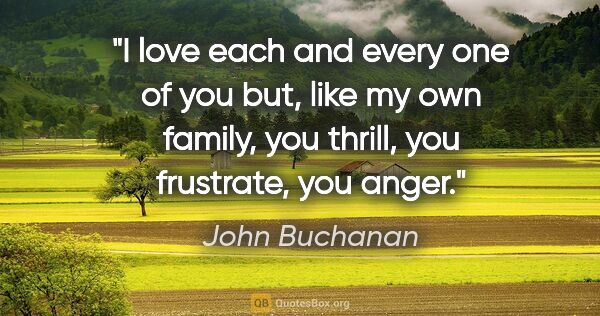 "I love each and every one of you but, like my own family, you thrill, you frustrate, you anger."

John Buchanan

QB QuotesBox.org